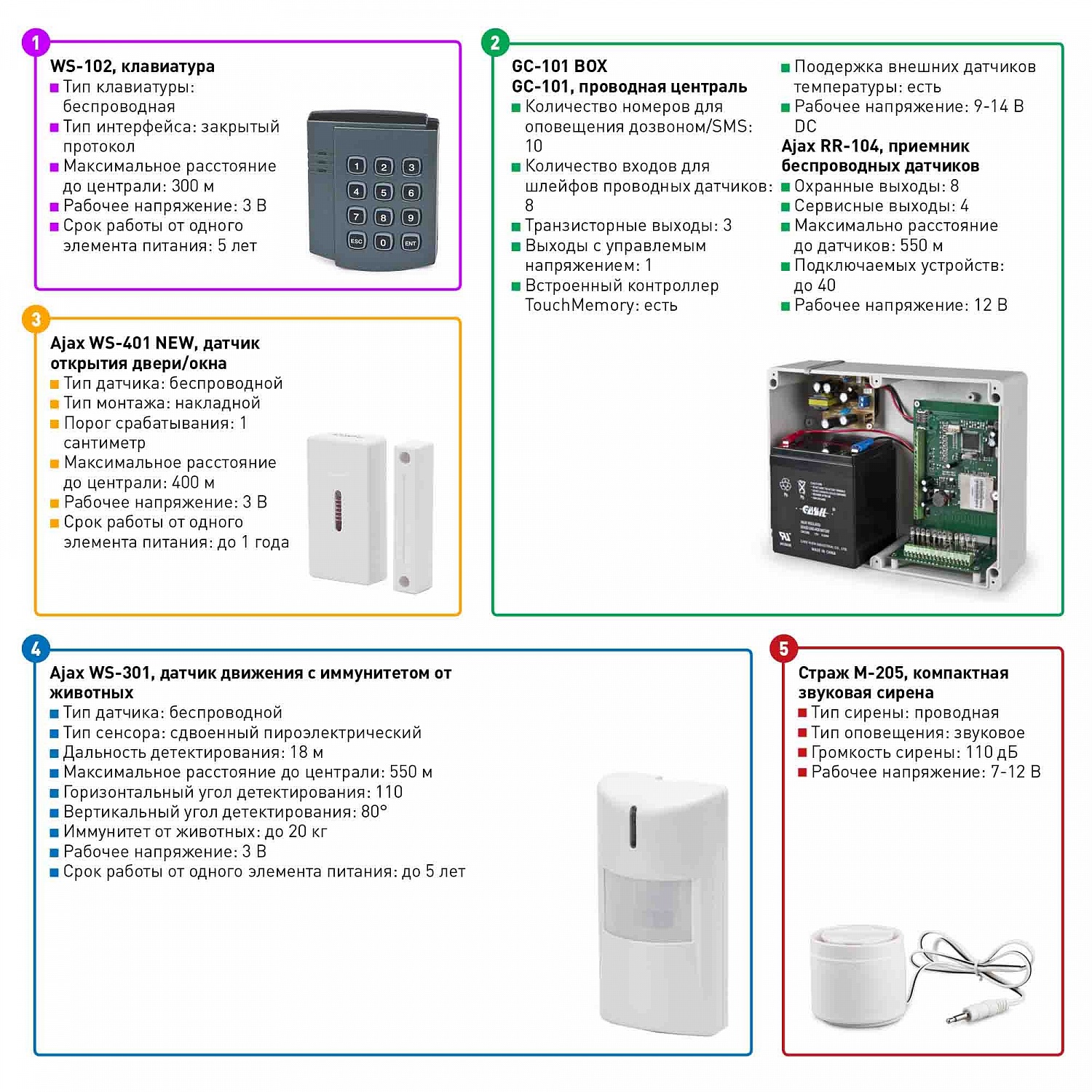 1

WS-102, клавиатура
■ Тип клавиатуры: беспроводная
■ Тип интерфейса: закрытый протокол
■ Максимальное расстояние до централи: 300 м
■ Рабочее напряжение: 3 В
■ Срок работы от одного элемента питания: 5 лет

1 2 3
4 5 6
7 8 9
ESC 0 ENT

2

GC-101 BOX
GC-101, проводная централь
■ Количество номеров для оповещения дозвоном/SMS: 10
■ Количество входов для шлейфов проводных датчиков: 8
■ Транзисторные выходы: 3
■ Выходы с управлемым напряжением: 1
■ Встроенный контроллер TouchMemory: есть

■ Поодержка внешних датчиков температуры: есть
■ Рабочее напряжение: 9-14 В DC
Ajax RR-104, приемник беспроводных датчиков
■ Охранные выходы: 8
■ Сервисные выходы: 4
■ Максимально расстояние до датчиков: 550 м
■ Подключаемых устройств: до 40
■ Рабочее напряжение: 12 В

3

Ajax WS-401 NEW, датчик открытия двери/окна
■ Тип датчика: беспроводной
■ Тип монтажа: накладной
■ Порог срабатывания: 1 сантиметр
■ Максимальное расстояние до централи: 400 м
■ Рабочее напряжение: 3 В
■ Срок работы от одного элемента питания: до 1 года

4

Ajax WS-301, датчик движения с иммунитетом от животных
■ Тип датчика: беспроводной
■ Тип сенсора: сдвоенный пироэлектрический
■ Дальность детектирования: 18 м
■ Максимальное расстояние до централи: 550 м
■ Горизонтальный угол детектирования: 110
■ Вертикальный угол детектирования: 80°
■ Иммунитет от животных: до 20 кг
■ Рабочее напряжение: 3 В
■ Срок работы от одного элемента питания: до 5 лет

5

Страж М-205, компактная звуковая сирена
■ Тип сирены: проводная
■ Тип оповещения: звуковое
■ Громкость сирены: 110 дБ
■ Рабочее напряжение: 7-12 В